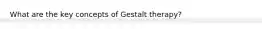 What are the key concepts of Gestalt therapy?